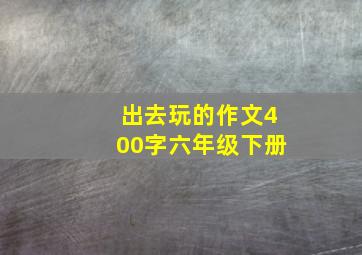 出去玩的作文400字六年级下册